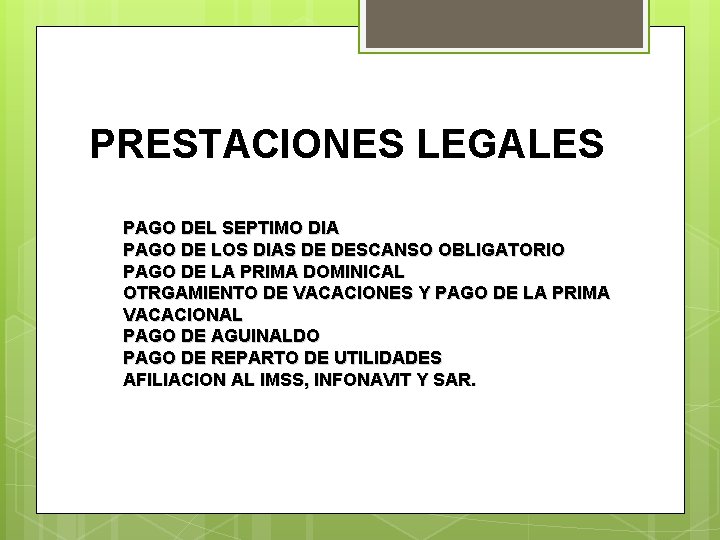 PRESTACIONES LEGALES

PAGO DEL SEPTIMO DIA
PAGO DE LOS DIAS DE DESCANSO OBLIGATORIO
PAGO DE LA PRIMA DOMINICAL
OTRGAMIENTO DE VACACIONES Y PAGO DE LA PRIMA VACACIONAL
PAGO DE AGUINALDO
PAGO DE REPARTO DE UTILIDADES
AFILIACION AL IMSS, INFONAVIT Y SAR.